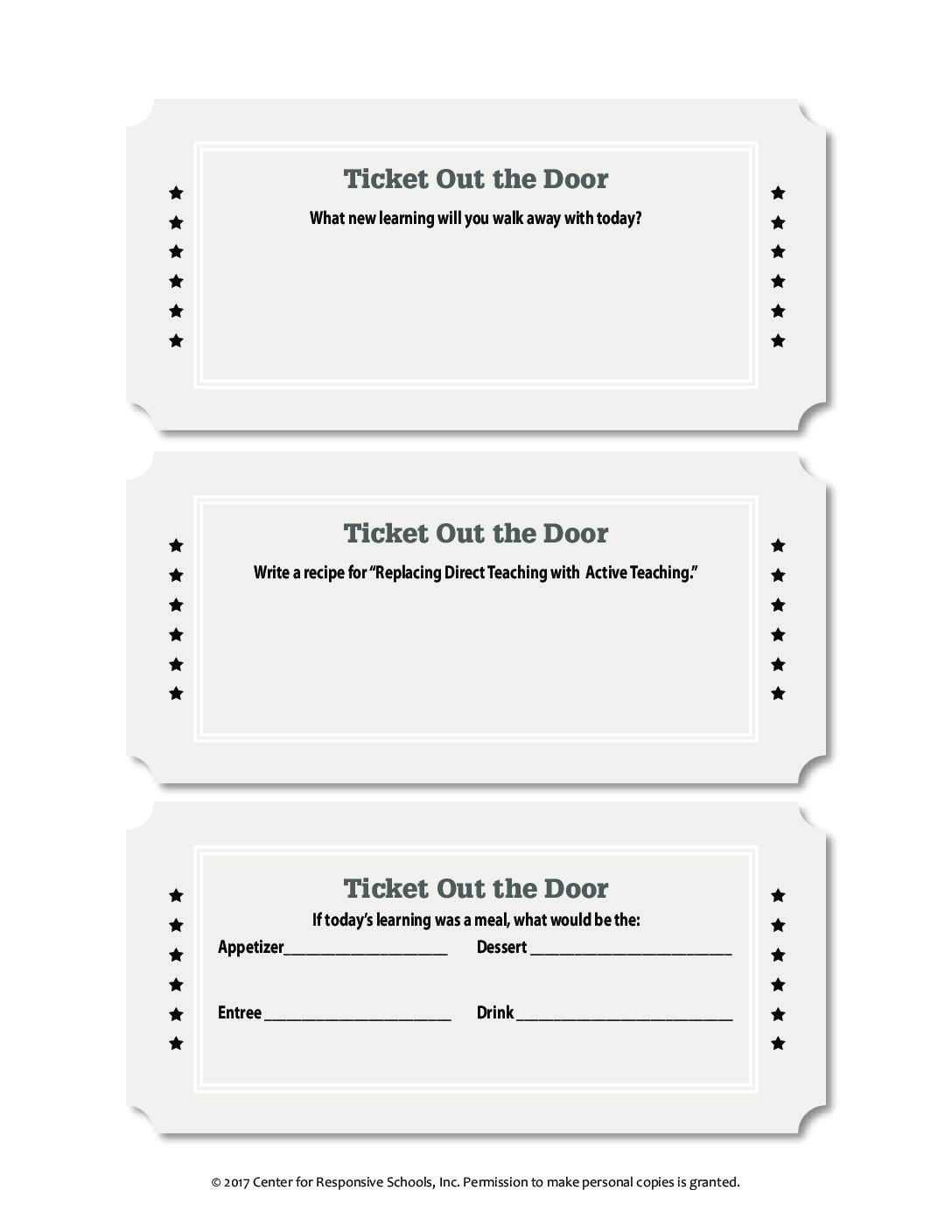 Ticket Out the Door

What new learning will you walk away with today?

Ticket Out the Door

Write a recipe for "Replacing Direct Teaching with Active Teaching."

Ticket Out the Door

If today's learning was a meal, what would be the:

Appetizer____ Dessert ____

Entree ____ Drink ____

© 2017 Center for Responsive Schools, Inc. Permission to make personal copies is granted.